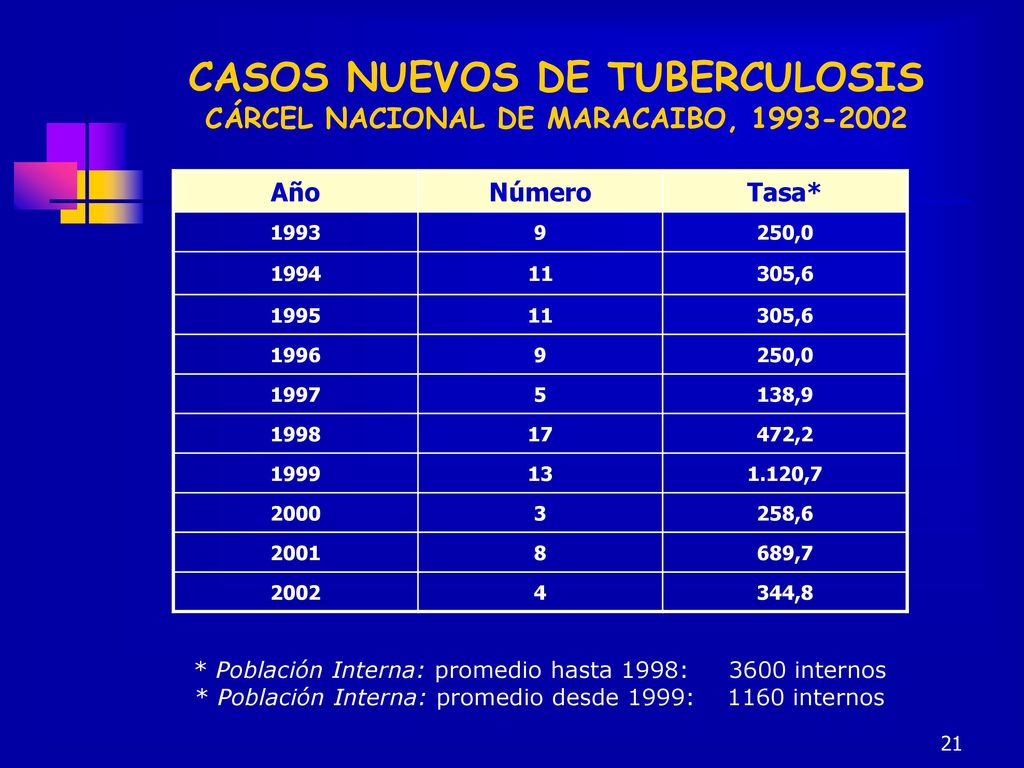 CASOS NUEVOS DE TUBERCULOSIS
CÁRCEL NACIONAL DE MARACAIBO, 1993-2002

| Año | Número | Tasa* |
|---|---|---|
| 1993 | 9 | 250,0 |
| 1994 | 11 | 305,6 |
| 1995 | 11 | 305,6 |
| 1996 | 9 | 250,0 |
| 1997 | 5 | 138,9 |
| 1998 | 17 | 472,2 |
| 1999 | 13 | 1.120,7 |
| 2000 | 3 | 258,6 |
| 2001 | 8 | 689,7 |
| 2002 | 4 | 344,8 |

* Población Interna: promedio hasta 1998: 3600 internos
* Población Interna: promedio desde 1999: 1160 internos

21